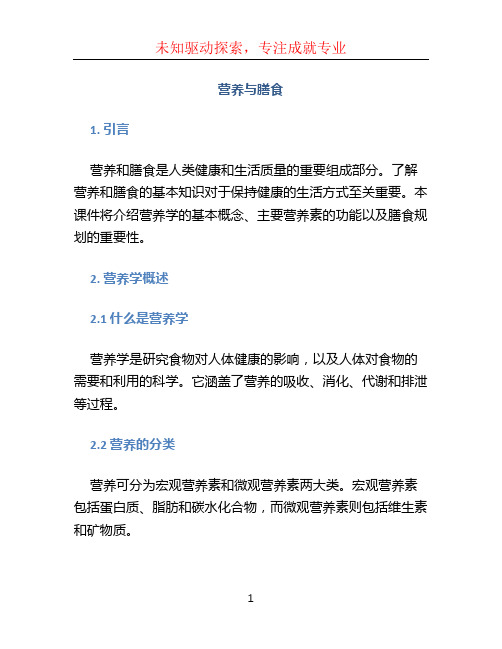 未知驱动探索，专注成就专业

营养与膳食

1. 引言

营养和膳食是人类健康和生活质量的重要组成部分。了解营养和膳食的基本知识对于保持健康的生活方式至关重要。本课件将介绍营养学的基本概念、主要营养素的功能以及膳食规划的重要性。

2. 营养学概述

2.1 什么是营养学

营养学是研究食物对人体健康的影响，以及人体对食物的需要和利用的科学。它涵盖了营养的吸收、消化、代谢和排泄等过程。

2.2 营养的分类

营养可分为宏观营养素和微观营养素两大类。宏观营养素包括蛋白质、脂肪和碳水化合物，而微观营养素则包括维生素和矿物质。

1